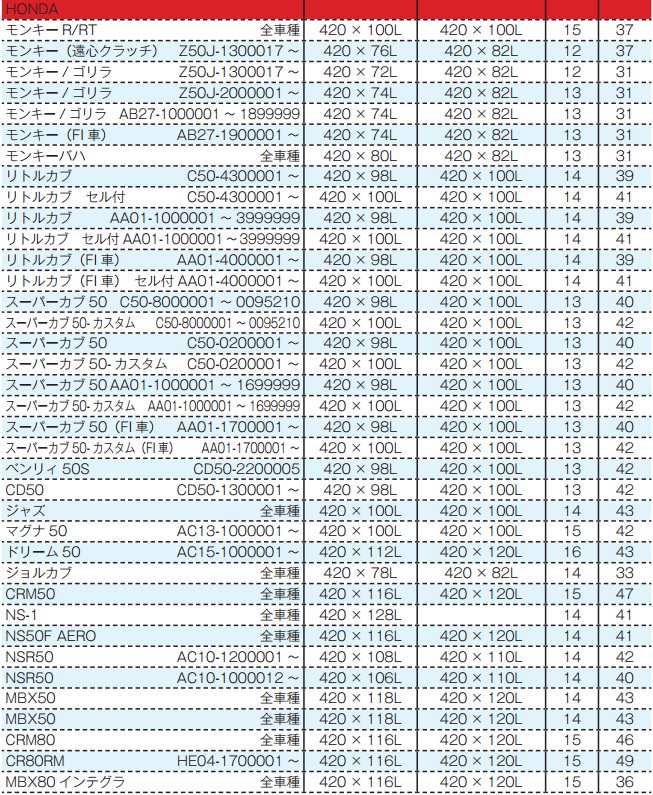 | HONDA | | | | |
|---|---|---|---|---|
| モンキー R/RT 全車種 | 420 × 100L | 420 × 100L | 15 | 37 |
| モンキー（遠心クラッチ） Z50J-1300017 ~ | 420 × 76L | 420 × 82L | 12 | 37 |
| モンキー / ゴリラ Z50J-1300017 ~ | 420 × 72L | 420 × 82L | 12 | 31 |
| モンキー / ゴリラ Z50J-2000001 ~ | 420 × 74L | 420 × 82L | 13 | 31 |
| モンキー / ゴリラ AB27-1000001 ~ 1899999 | 420 × 74L | 420 × 82L | 13 | 31 |
| モンキー（FI 車） AB27-1900001 ~ | 420 × 74L | 420 × 82L | 13 | 31 |
| モンキーバハ 全車種 | 420 × 80L | 420 × 82L | 13 | 31 |
| リトルカブ C50-4300001 ~ | 420 × 98L | 420 × 100L | 14 | 39 |
| リトルカブ セル付 C50-4300001 ~ | 420 × 100L | 420 × 100L | 14 | 41 |
| リトルカブ AA01-1000001 ~ 3999999 | 420 × 98L | 420 × 100L | 14 | 39 |
| リトルカブ セル付 AA01-1000001 ~ 3999999 | 420 × 100L | 420 × 100L | 14 | 41 |
| リトルカブ（FI 車） AA01-4000001 ~ | 420 × 98L | 420 × 100L | 14 | 39 |
| リトルカブ（FI 車） セル付 AA01-4000001 ~ | 420 × 100L | 420 × 100L | 14 | 41 |
| スーパーカブ 50 C50-8000001 ~ 0095210 | 420 × 98L | 420 × 100L | 13 | 40 |
| スーパーカブ 50- カスタム C50-8000001 ~ 0095210 | 420 × 100L | 420 × 100L | 13 | 42 |
| スーパーカブ 50 C50-0200001 ~ | 420 × 98L | 420 × 100L | 13 | 40 |
| スーパーカブ 50- カスタム C50-0200001 ~ | 420 × 100L | 420 × 100L | 13 | 42 |
| スーパーカブ 50 AA01-1000001 ~ 1699999 | 420 × 98L | 420 × 100L | 13 | 40 |
| スーパーカブ 50- カスタム AA01-1000001 ~ 1699999 | 420 × 100L | 420 × 100L | 13 | 42 |
| スーパーカブ 50（FI 車） AA01-1700001 ~ | 420 × 98L | 420 × 100L | 13 | 40 |
| スーパーカブ 50- カスタム（FI 車） AA01-1700001 ~ | 420 × 100L | 420 × 100L | 13 | 42 |
| ベンリィ 50S CD50-2200005 | 420 × 98L | 420 × 100L | 13 | 42 |
| CD50 CD50-1300001 ~ | 420 × 98L | 420 × 100L | 13 | 42 |
| ジャズ 全車種 | 420 × 100L | 420 × 100L | 14 | 43 |
| マグナ 50 AC13-1000001 ~ | 420 × 100L | 420 × 100L | 15 | 42 |
| ドリーム 50 AC15-1000001 ~ | 420 × 112L | 420 × 120L | 16 | 43 |
| ジョルカブ 全車種 | 420 × 78L | 420 × 82L | 14 | 33 |
| CRM50 全車種 | 420 × 116L | 420 × 120L | 15 | 47 |
| NS-1 全車種 | 420 × 128L | | 14 | 41 |
| NS50F AERO 全車種 | 420 × 116L | 420 × 120L | 14 | 41 |
| NSR50 AC10-1200001 ~ | 420 × 108L | 420 × 110L | 14 | 42 |
| NSR50 AC10-1000012 ~ | 420 × 106L | 420 × 110L | 14 | 40 |
| MBX50 全車種 | 420 × 118L | 420 × 120L | 14 | 43 |
| MBX50 全車種 | 420 × 118L | 420 × 120L | 14 | 43 |
| CRM80 全車種 | 420 × 116L | 420 × 120L | 15 | 46 |
| CR80RM HE04-1700001 ~ | 420 × 116L | 420 × 120L | 15 | 49 |
| MBX80 インテグラ 全車種 | 420 × 116L | 420 × 120L | 15 | 36 |